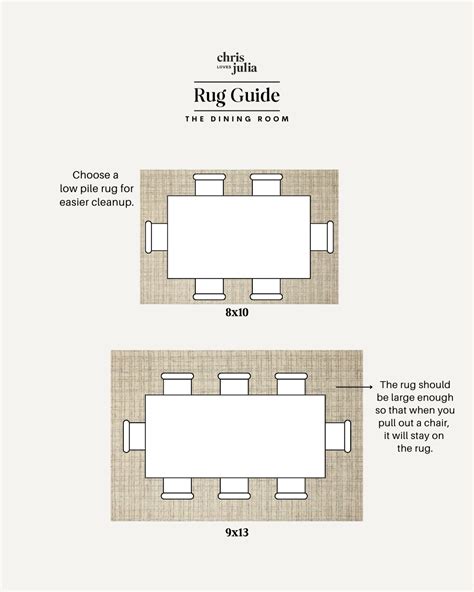 chris
LOVES
julia

Rug Guide

THE DINING ROOM

Choose a low pile rug for easier cleanup.

8x10

The rug should be large enough so that when you pull out a chair, it will stay on the rug.

9x13